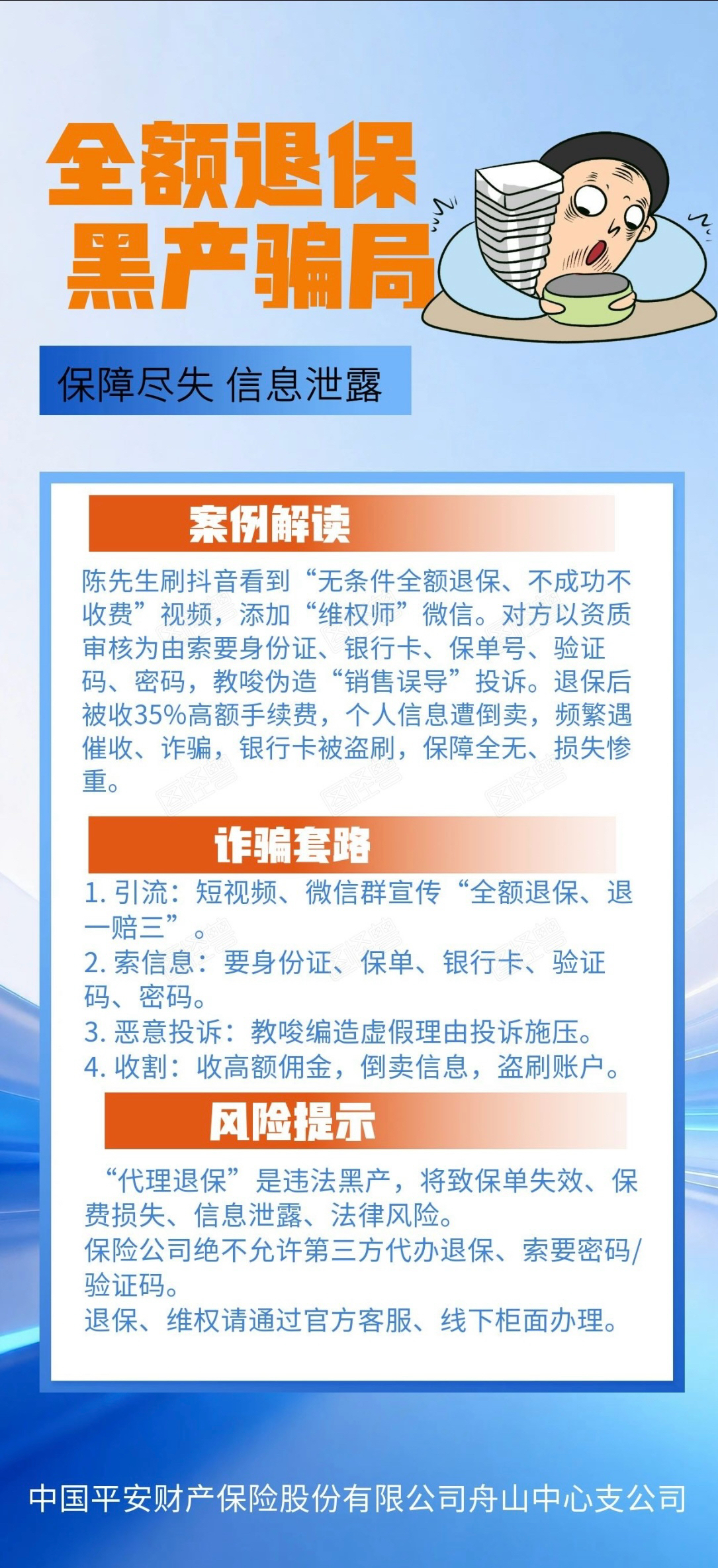 全额退保
黑产骗局

保障尽失 信息泄露

案例解读

陈先生刷抖音看到“无条件全额退保、不成功不收费”视频，添加“维权师”微信。对方以资质审核为由索要身份证、银行卡、保单号、验证码、密码，教唆伪造“销售误导”投诉。退保后被收35%高额手续费，个人信息遭倒卖，频繁遇催收、诈骗，银行卡被盗刷，保障全无、损失惨重。

诈骗套路

1. 引流：短视频、微信群宣传“全额退保、退一赔三”。
2. 索信息：要身份证、保单、银行卡、验证码、密码。
3. 恶意投诉：教唆编造虚假理由投诉施压。
4. 收割：收高额佣金，倒卖信息，盗刷账户。

风险提示

“代理退保”是违法黑产，将致保单失效、保费损失、信息泄露、法律风险。
保险公司绝不允许第三方代办退保、索要密码/验证码。
退保、维权请通过官方客服、线下柜面办理。

中国平安财产保险股份有限公司舟山中心支公司